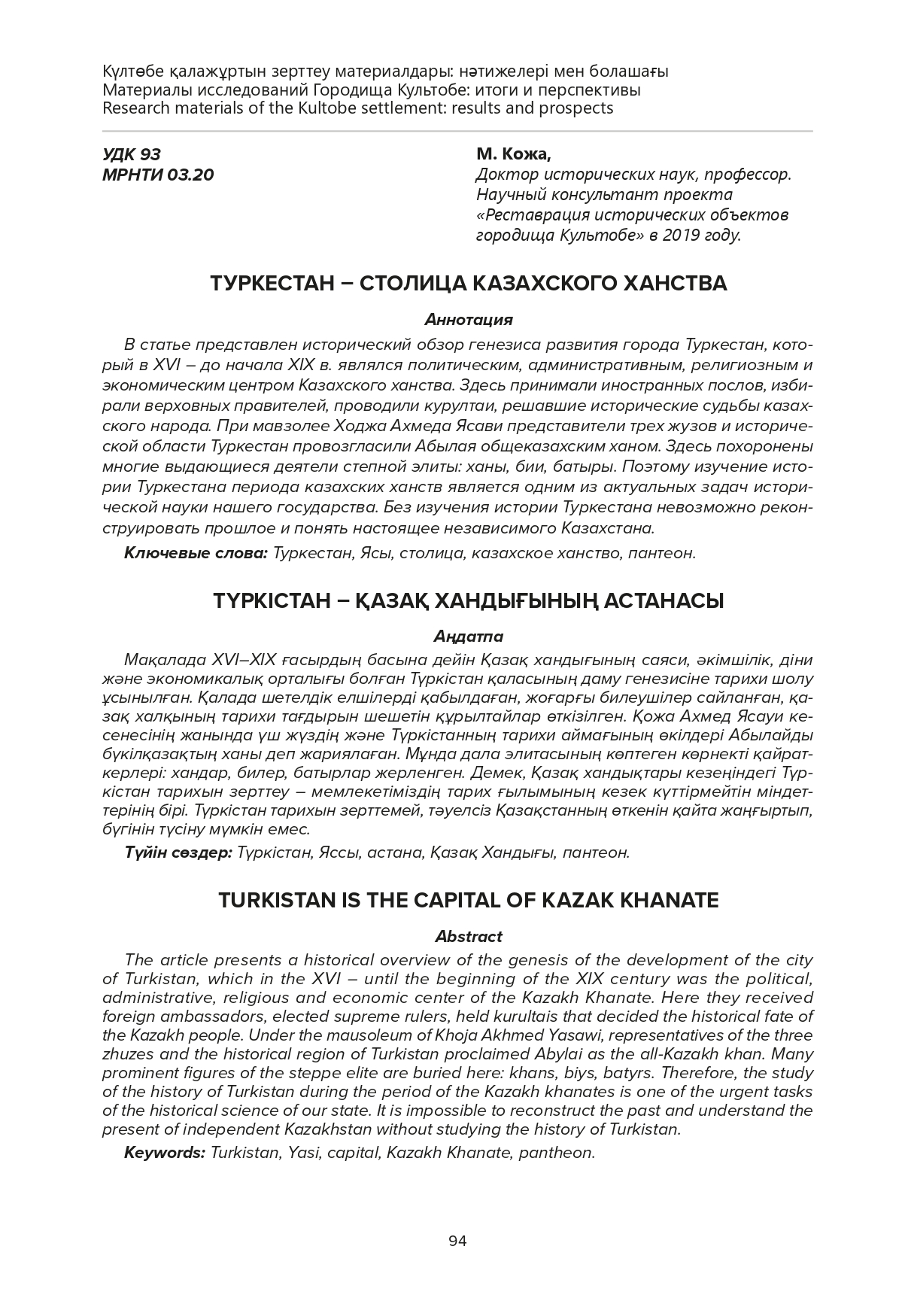 Күлтөбе қалажұртын зерттеу материалдары: нәтижелері мен болашағы
Материалы исследований Городища Культобе: итоги и перспективы
Research materials of the Kultobe settlement: results and prospects

УДК 93
МРНТИ 03.20

М. Кожа,
Доктор исторических наук, профессор.
Научный консультант проекта «Реставрация исторических объектов городища Культобе» в 2019 году.

ТУРКЕСТАН – СТОЛИЦА КАЗАХСКОГО ХАНСТВА

Аннотация

В статье представлен исторический обзор генезиса развития города Туркестан, который в XVI – до начала XIX в. являлся политическим, административным, религиозным и экономическим центром Казахского ханства. Здесь принимали иностранных послов, избирали верховных правителей, проводили курултаи, решавшие исторические судьбы казахского народа. При мавзолее Ходжа Ахмеда Ясави представители трех жузов и исторической области Туркестан провозгласили Абылая общеказахским ханом. Здесь похоронены многие выдающиеся деятели степной элиты: ханы, бии, батыры. Поэтому изучение истории Туркестана периода казахских ханств является одним из актуальных задач исторической науки нашего государства. Без изучения истории Туркестана невозможно реконструировать прошлое и понять настоящее независимого Казахстана.

Ключевые слова: Туркестан, Ясы, столица, казахское ханство, пантеон.

ТҮРКІСТАН – ҚАЗАҚ ХАНДЫҒЫНЫҢ АСТАНАСЫ

Аңдатпа

Мақалада XVI–XIX ғасырдың басына дейін Қазақ хандығының саяси, әкімшілік, діни және экономикалық орталығы болған Түркістан қаласының даму генезисіне тарихи шолу ұсынылған. Қалада шетелдік елшілерді қабылдаған, жоғарғы билеушілер сайланған, қазақ халқының тарихи тағдырын шешетін құрылтайлар өткізілген. Қожа Ахмед Ясауи кесенесінің жанында үш жүздің және Түркістанның тарихи аймағының өкілдері Абылайды бүкілқазақтың ханы деп жариялаған. Мұнда дала элитасының көптеген көрнекті қайраткерлері: хандар, билер, батырлар жерленген. Демек, Қазақ хандықтары кезеңіндегі Түркістан тарихын зерттеу – мемлекетіміздің тарих ғылымының кезек күттірмейтін міндеттерінің бірі. Түркістан тарихын зерттемей, тәуелсіз Қазақстанның өткенін қайта жаңғыртып, бүгінін түсіну мүмкін емес.

Түйін сөздер: Түркістан, Яссы, астана, Қазақ Хандығы, пантеон.

TURKISTAN IS THE CAPITAL OF KAZAK KHANATE

Abstract

The article presents a historical overview of the genesis of the development of the city of Turkistan, which in the XVI – until the beginning of the XIX century was the political, administrative, religious and economic center of the Kazakh Khanate. Here they received foreign ambassadors, elected supreme rulers, held kurultais that decided the historical fate of the Kazakh people. Under the mausoleum of Khoja Akhmed Yasawi, representatives of the three zhuzes and the historical region of Turkistan proclaimed Abylai as the all-Kazakh khan. Many prominent figures of the steppe elite are buried here: khans, biys, batyrs. Therefore, the study of the history of Turkistan during the period of the Kazakh khanates is one of the urgent tasks of the historical science of our state. It is impossible to reconstruct the past and understand the present of independent Kazakhstan without studying the history of Turkistan.

Keywords: Turkistan, Yasi, capital, Kazakh Khanate, pantheon.

94